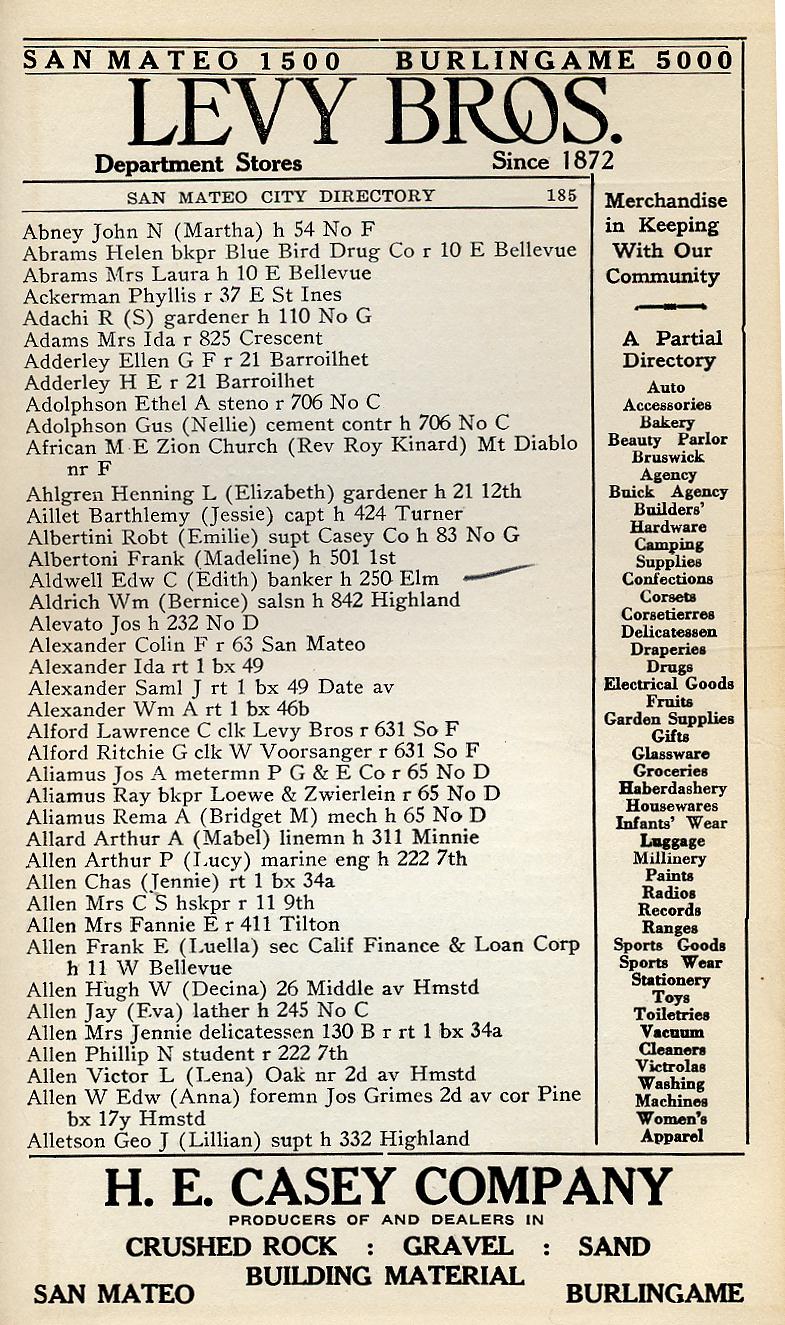 SAN MATEO 1500 BURLINGAME 5000

LEVY BROS.

Department Stores Since 1872

SAN MATEO CITY DIRECTORY 185

Abney John N (Martha) h 54 No F
Abrams Helen bkpr Blue Bird Drug Co r 10 E Bellevue
Abrams Mrs Laura h 10 E Bellevue
Ackerman Phyllis r 37 E St Ines
Adachi R (S) gardener h 110 No G
Adams Mrs Ida r 825 Crescent
Adderley Ellen G F r 21 Barroilhet
Adderley H E r 21 Barroilhet
Adolphson Ethel A steno r 706 No C
Adolphson Gus (Nellie) cement contr h 706 No C
African M E Zion Church (Rev Roy Kinard) Mt Diablo nr F
Ahlgren Henning L (Elizabeth) gardener h 21 12th
Aillet Barthlemy (Jessie) capt h 424 Turner
Albertini Robt (Emilie) supt Casey Co h 83 No G
Albertoni Frank (Madeline) h 501 1st
Aldwell Edw C (Edith) banker h 250 Elm
Aldrich Wm (Bernice) salsn h 842 Highland
Alevato Jos h 232 No D
Alexander Colin F r 63 San Mateo
Alexander Ida rt 1 bx 49
Alexander Saml J rt 1 bx 49 Date av
Alexander Wm A rt 1 bx 46b
Alford Lawrence C clk Levy Bros r 631 So F
Alford Ritchie G clk W Voorsanger r 631 So F
Aliamus Jos A metermn P G & E Co r 65 No D
Aliamus Ray bkpr Loewe & Zwierlein r 65 No D
Aliamus Rema A (Bridget M) mech h 65 No D
Allard Arthur A (Mabel) linemn h 311 Minnie
Allen Arthur P (Lucy) marine eng h 222 7th
Allen Chas (Jennie) rt 1 bx 34a
Allen Mrs C S hskpr r 11 9th
Allen Mrs Fannie E r 411 Tilton
Allen Frank E (Luella) sec Calif Finance & Loan Corp h 11 W Bellevue
Allen Hugh W (Decina) 26 Middle av Hmstd
Allen Jay (Eva) lather h 245 No C
Allen Mrs Jennie delicatessen 130 B r rt 1 bx 34a
Allen Phillip N student r 222 7th
Allen Victor L (Lena) Oak nr 2d av Hmstd
Allen W Edw (Anna) foremn Jos Grimes 2d av cor Pine bx 17y Hmstd
Alletson Geo J (Lillian) supt h 332 Highland

Merchandise in Keeping With Our Community

A Partial Directory

Auto Accessories
Bakery
Beauty Parlor
Bruswick Agency
Buick Agency
Builders' Hardware
Camping Supplies
Confections
Corsets
Corsetierres
Delicatessen
Draperies
Drugs
Electrical Goods
Fruits
Garden Supplies
Gifts
Glassware
Groceries
Haberdashery
Housewares
Infants' Wear
Luggage
Millinery
Paints
Radios
Records
Ranges
Sports Goods
Sports Wear
Stationery
Toys
Toiletries
Vacuum Cleaners
Victrolas
Washing Machines
Women's Apparel

H. E. CASEY COMPANY
PRODUCERS OF AND DEALERS IN
CRUSHED ROCK : GRAVEL : SAND
BUILDING MATERIAL
SAN MATEO BURLINGAME